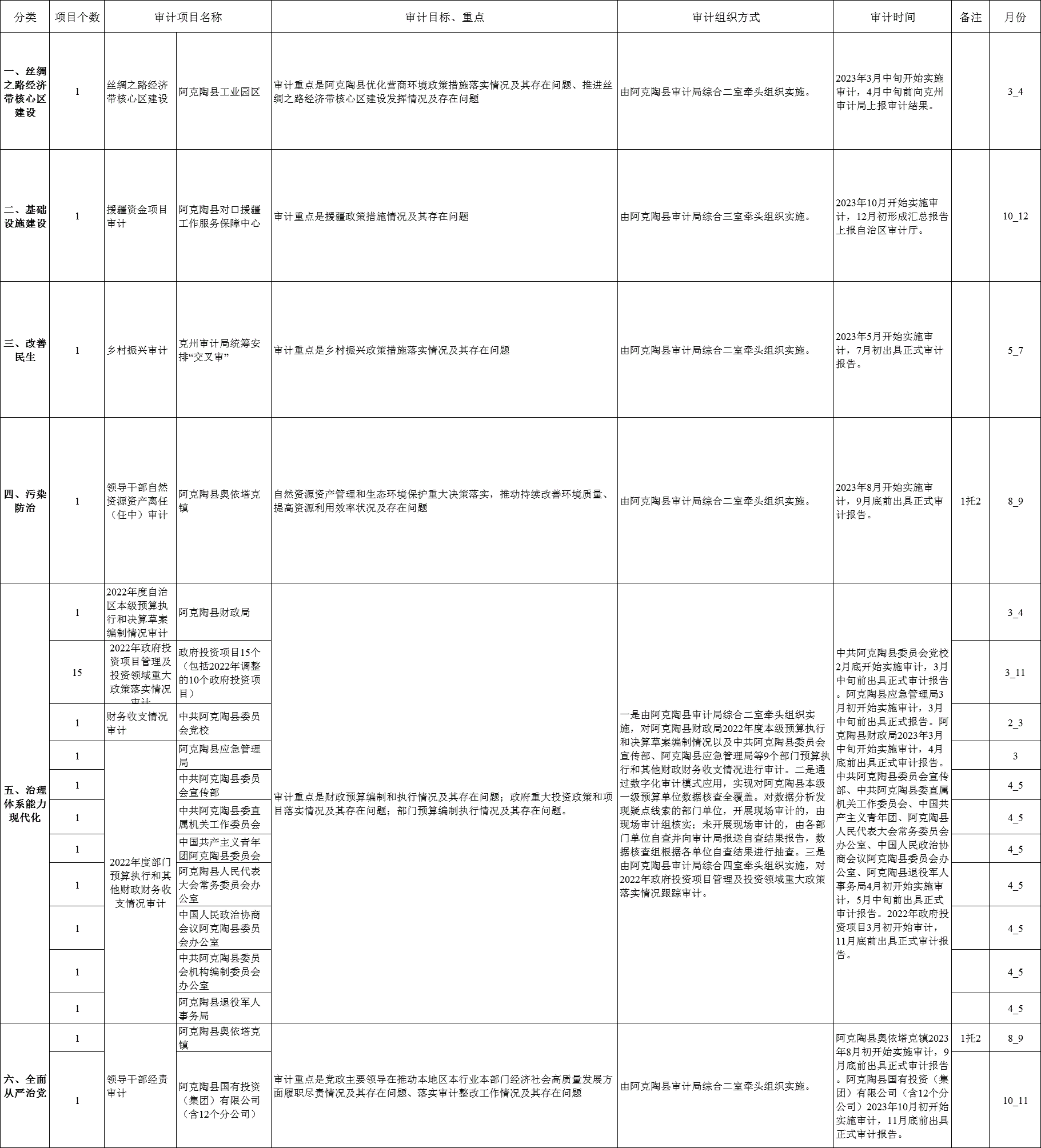 | 分类 | 项目个数 | 审计项目名称 | | 审计目标、重点 | 审计组织方式 | 审计时间 | 备注 | 月份 |
|---|---|---|---|---|---|---|---|---|
| 一、丝绸之路经济带核心区建设 | 1 | 丝绸之路经济带核心区建设 | 阿克陶县工业园区 | 审计重点是阿克陶县优化营商环境政策措施落实情况及其存在问题、推进丝绸之路经济带核心区建设发挥情况及存在问题 | 由阿克陶县审计局综合二室牵头组织实施。 | 2023年3月中旬开始实施审计，4月中旬前向克州审计局上报审计结果。 | | 3_4 |
| 二、基础设施建设 | 1 | 援疆资金项目审计 | 阿克陶县对口援疆工作服务保障中心 | 审计重点是援疆政策措施情况及其存在问题 | 由阿克陶县审计局综合三室牵头组织实施。 | 2023年10月开始实施审计，12月初形成汇总报告上报自治区审计厅。 | | 10_12 |
| 三、改善民生 | 1 | 乡村振兴审计 | 克州审计局统筹安排“交叉审” | 审计重点是乡村振兴政策措施落实情况及其存在问题 | 由阿克陶县审计局综合二室牵头组织实施。 | 2023年5月开始实施审计，7月初出具正式审计报告。 | | 5_7 |
| 四、污染防治 | 1 | 领导干部自然资源资产离任（任中）审计 | 阿克陶县奥依塔克镇 | 自然资源资产管理和生态环境保护重大决策落实，推动持续改善环境质量、提高资源利用效率状况及存在问题 | 由阿克陶县审计局综合二室牵头组织实施。 | 2023年8月开始实施审计，9月底前出具正式审计报告。 | 1托2 | 8_9 |
| 五、治理体系能力现代化 | 1 | 2022年度自治区本级预算执行和决算草案编制情况审计 | 阿克陶县财政局 | 审计重点是财政预算编制和执行情况及其存在问题；政府重大投资政策和项目落实情况及其存在问题；部门预算编制执行情况及其存在问题。 | 一是由阿克陶县审计局综合二室牵头组织实施，对阿克陶县财政局2022年度本级预算执行和决算草案编制情况以及中共阿克陶县委员会宣传部、阿克陶县应急管理局等9个部门预算执行和其他财政财务收支情况进行审计。二是通过数字化审计模式应用，实现对阿克陶县本级一级预算单位数据核查全覆盖。对数据分析发现疑点线索的部门单位，开展现场审计的，由现场审计组核实；未开展现场审计的，由各部门单位自查并向审计局报送自查结果报告，数据核查组根据各单位自查结果进行抽查。三是由阿克陶县审计局综合四室牵头组织实施，对2022年政府投资项目管理及投资领域重大政策落实情况跟踪审计。 | 中共阿克陶县委员会党校2月底开始实施审计，3月中旬前出具正式审计报告。阿克陶县应急管理局3月初开始实施审计，3月中旬前出具正式报告。阿克陶县财政局2023年3月中旬开始实施审计，4月底前出具正式审计报告。中共阿克陶县委员会宣传部、中共阿克陶县委直属机关工作委员会、中国共产主义青年团、阿克陶县人民代表大会常务委员会办公室、中国人民政治协商会议阿克陶县委员会办公室、阿克陶县退役军人事务局4月初开始实施审计，5月中旬前出具正式审计报告。2022年政府投资项目3月初开始审计，11月底前出具正式审计报告。 | | 3_4 |
| | 15 | 2022年政府投资项目管理及投资领域重大政策落实情况审计 | 政府投资项目15个（包括2022年调整的10个政府投资项目） | | | | | 3_11 |
| | 1 | 财务收支情况审计 | 中共阿克陶县委员会党校 | | | | | 2_3 |
| | 1 | 2022年度部门预算执行和其他财政财务收支情况审计 | 阿克陶县应急管理局 | | | | | 3 |
| | 1 | | 中共阿克陶县委员会宣传部 | | | | | 4_5 |
| | 1 | | 中共阿克陶县委直属机关工作委员会 | | | | | 4_5 |
| | 1 | | 中国共产主义青年团阿克陶县委员会 | | | | | 4_5 |
| | 1 | | 阿克陶县人民代表大会常务委员会办公室 | | | | | 4_5 |
| | 1 | | 中国人民政治协商会议阿克陶县委员会办公室 | | | | | 4_5 |
| | 1 | | 中共阿克陶县委员会机构编制委员会办公室 | | | | | 4_5 |
| | 1 | | 阿克陶县退役军人事务局 | | | | | 4_5 |
| 六、全面从严治党 | 1 | 领导干部经责审计 | 阿克陶县奥依塔克镇 | 审计重点是党政主要领导在推动本地区本行业本部门经济社会高质量发展方面履职尽责情况及其存在问题、落实审计整改工作情况及其存在问题 | 由阿克陶县审计局综合二室牵头组织实施。 | 阿克陶县奥依塔克镇2023年8月初开始实施审计，9月底前出具正式审计报告。阿克陶县国有投资（集团）有限公司（含12个分公司）2023年10月初开始实施审计，11月底前出具正式审计报告。 | 1托2 | 8_9 |
| | 1 | | 阿克陶县国有投资（集团）有限公司（含12个分公司） | | | | | 10_11 |